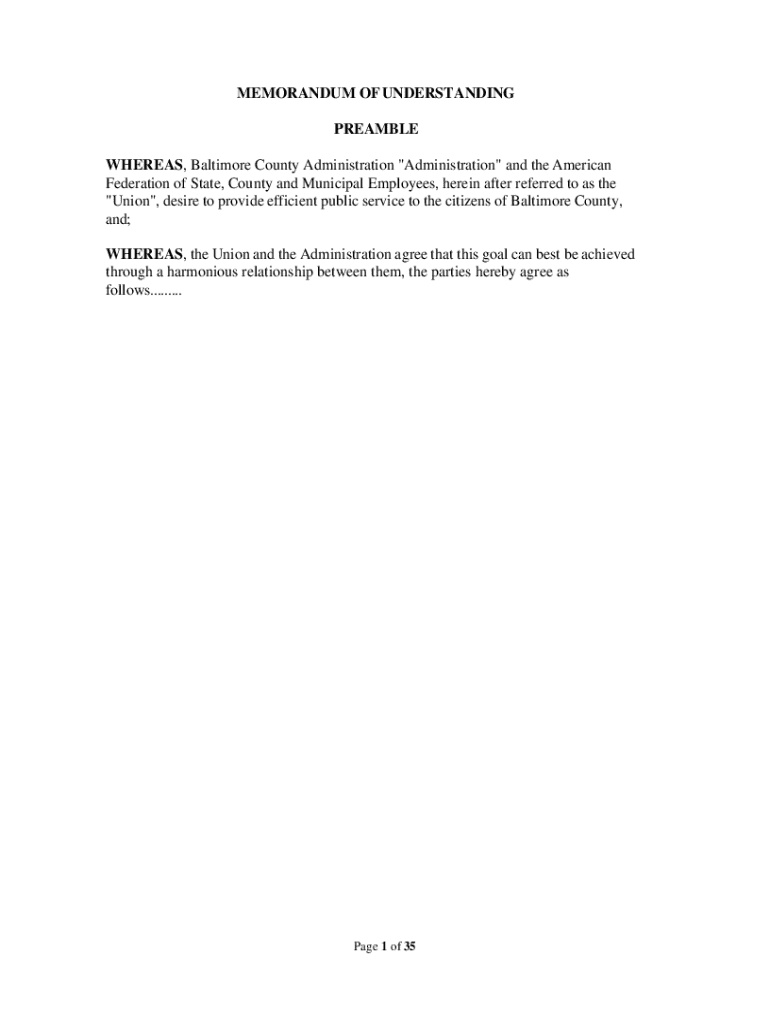 MEMORANDUM OF UNDERSTANDING

PREAMBLE

WHEREAS, Baltimore County Administration "Administration" and the American Federation of State, County and Municipal Employees, herein after referred to as the "Union", desire to provide efficient public service to the citizens of Baltimore County, and;

WHEREAS, the Union and the Administration agree that this goal can best be achieved through a harmonious relationship between them, the parties hereby agree as follows.........

Page 1 of 35